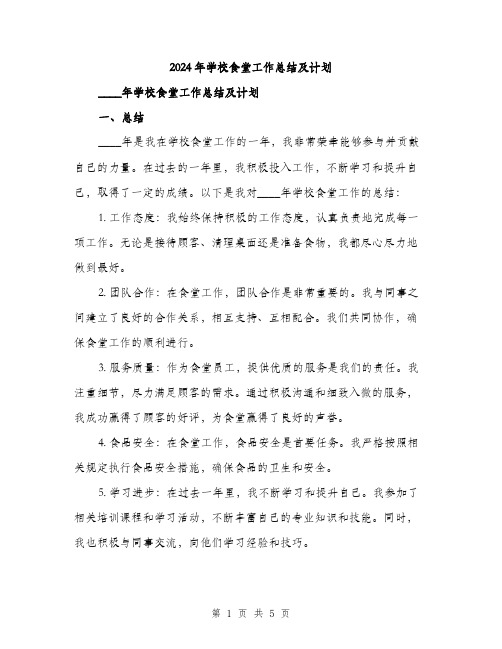 2024年学校食堂工作总结及计划

____年学校食堂工作总结及计划

一、总结

____年是我在学校食堂工作的一年，我非常荣幸能够参与并贡献自己的力量。在过去的一年里，我积极投入工作，不断学习和提升自己，取得了一定的成绩。以下是我对____年学校食堂工作的总结：

1. 工作态度：我始终保持积极的工作态度，认真负责地完成每一项工作。无论是接待顾客、清理桌面还是准备食物，我都尽心尽力地做到最好。

2. 团队合作：在食堂工作，团队合作是非常重要的。我与同事之间建立了良好的合作关系，相互支持、互相配合。我们共同协作，确保食堂工作的顺利进行。

3. 服务质量：作为食堂员工，提供优质的服务是我们的责任。我注重细节，尽力满足顾客的需求。通过积极沟通和细致入微的服务，我成功赢得了顾客的好评，为食堂赢得了良好的声誉。

4. 食品安全：在食堂工作，食品安全是首要任务。我严格按照相关规定执行食品安全措施，确保食品的卫生和安全。

5. 学习进步：在过去一年里，我不断学习和提升自己。我参加了相关培训课程和学习活动，不断丰富自己的专业知识和技能。同时，我也积极与同事交流，向他们学习经验和技巧。

第 1 页 共 5 页